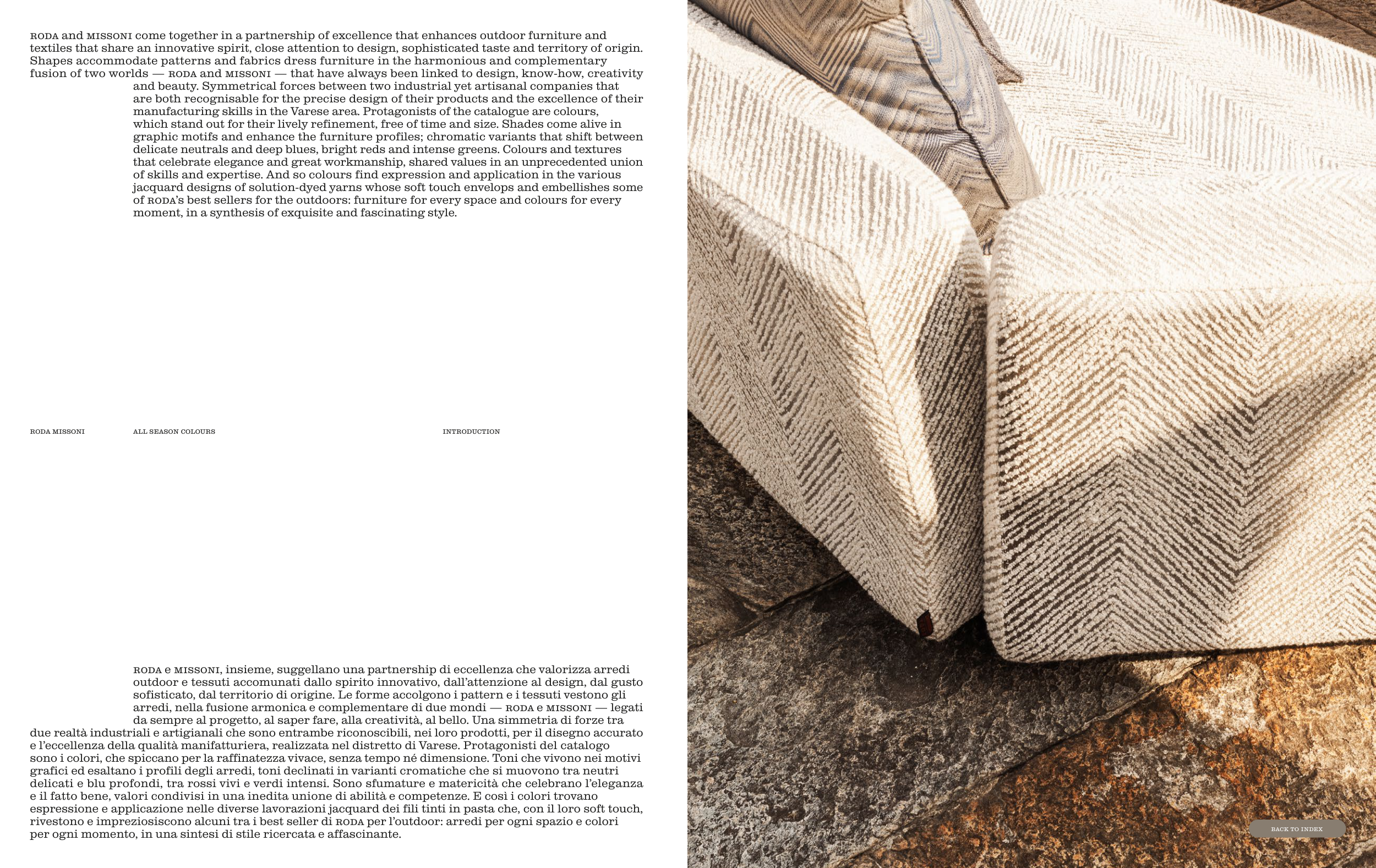 RODA and MISSONI come together in a partnership of excellence that enhances outdoor furniture and textiles that share an innovative spirit, close attention to design, sophisticated taste and territory of origin. Shapes accommodate patterns and fabrics dress furniture in the harmonious and complementary fusion of two worlds — RODA and MISSONI — that have always been linked to design, know-how, creativity and beauty. Symmetrical forces between two industrial yet artisanal companies that are both recognisable for the precise design of their products and the excellence of their manufacturing skills in the Varese area. Protagonists of the catalogue are colours, which stand out for their lively refinement, free of time and size. Shades come alive in graphic motifs and enhance the furniture profiles; chromatic variants that shift between delicate neutrals and deep blues, bright reds and intense greens. Colours and textures that celebrate elegance and great workmanship, shared values in an unprecedented union of skills and expertise. And so colours find expression and application in the various jacquard designs of solution-dyed yarns whose soft touch envelops and embellishes some of RODA's best sellers for the outdoors: furniture for every space and colours for every moment, in a synthesis of exquisite and fascinating style.

RODA MISSONI

ALL SEASON COLOURS

INTRODUCTION

RODA e MISSONI, insieme, suggellano una partnership di eccellenza che valorizza arredi outdoor e tessuti accomunati dallo spirito innovativo, dall'attenzione al design, dal gusto sofisticato, dal territorio di origine. Le forme accolgono i pattern e i tessuti vestono gli arredi, nella fusione armonica e complementare di due mondi — RODA e MISSONI — legati da sempre al progetto, al saper fare, alla creatività, al bello. Una simmetria di forze tra due realtà industriali e artigianali che sono entrambe riconoscibili, nei loro prodotti, per il disegno accurato e l'eccellenza della qualità manifatturiera, realizzata nel distretto di Varese. Protagonisti del catalogo sono i colori, che spiccano per la raffinatezza vivace, senza tempo né dimensione. Toni che vivono nei motivi grafici ed esaltano i profili degli arredi, toni declinati in varianti cromatiche che si muovono tra neutri delicati e blu profondi, tra rossi vivi e verdi intensi. Sono sfumature e matericità che celebrano l'eleganza e il fatto bene, valori condivisi in una inedita unione di abilità e competenze. E così i colori trovano espressione e applicazione nelle diverse lavorazioni jacquard dei fili tinti in pasta che, con il loro soft touch, rivestono e impreziosiscono alcuni tra i best seller di RODA per l'outdoor: arredi per ogni spazio e colori per ogni momento, in una sintesi di stile ricercata e affascinante.

BACK TO INDEX